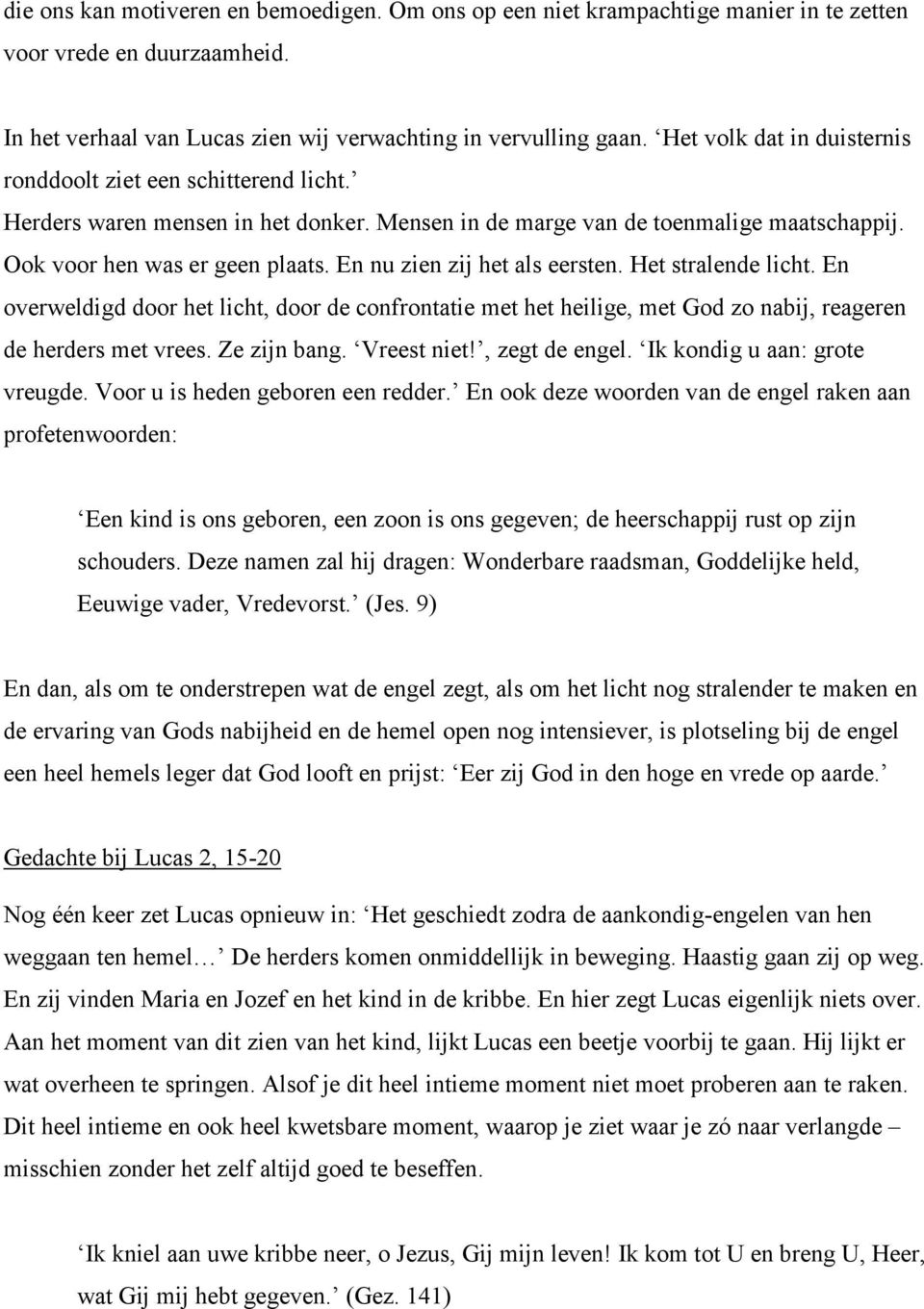 die ons kan motiveren en bemoedigen. Om ons op een niet krampachtige manier in te zetten voor vrede en duurzaamheid.

In het verhaal van Lucas zien wij verwachting in vervulling gaan. ‘Het volk dat in duisternis ronddoolt ziet een schitterend licht.’
Herders waren mensen in het donker. Mensen in de marge van de toenmalige maatschappij. Ook voor hen was er geen plaats. En nu zien zij het als eersten. Het stralende licht. En overweldigd door het licht, door de confrontatie met het heilige, met God zo nabij, reageren de herders met vrees. Ze zijn bang. ‘Vreest niet!’, zegt de engel. ‘Ik kondig u aan: grote vreugde. Voor u is heden geboren een redder.’ En ook deze woorden van de engel raken aan profetenwoorden:

‘Een kind is ons geboren, een zoon is ons gegeven; de heerschappij rust op zijn schouders. Deze namen zal hij dragen: Wonderbare raadsman, Goddelijke held, Eeuwige vader, Vredevorst.’ (Jes. 9)

En dan, als om te onderstrepen wat de engel zegt, als om het licht nog stralender te maken en de ervaring van Gods nabijheid en de hemel open nog intensiever, is plotseling bij de engel een heel hemels leger dat God looft en prijst: ‘Eer zij God in den hoge en vrede op aarde.’

Gedachte bij Lucas 2, 15-20

Nog één keer zet Lucas opnieuw in: ‘Het geschiedt zodra de aankondig-engelen van hen weggaan ten hemel…’ De herders komen onmiddellijk in beweging. Haastig gaan zij op weg. En zij vinden Maria en Jozef en het kind in de kribbe. En hier zegt Lucas eigenlijk niets over. Aan het moment van dit zien van het kind, lijkt Lucas een beetje voorbij te gaan. Hij lijkt er wat overheen te springen. Alsof je dit heel intieme moment niet moet proberen aan te raken. Dit heel intieme en ook heel kwetsbare moment, waarop je ziet waar je zó naar verlangde – misschien zonder het zelf altijd goed te beseffen.

‘Ik kniel aan uwe kribbe neer, o Jezus, Gij mijn leven! Ik kom tot U en breng U, Heer, wat Gij mij hebt gegeven.’ (Gez. 141)